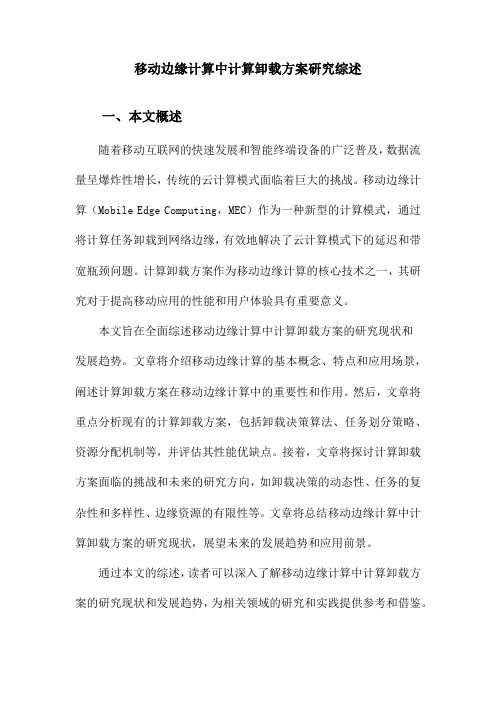 移动边缘计算中计算卸载方案研究综述

一、本文概述

随着移动互联网的快速发展和智能终端设备的广泛普及，数据流量呈爆炸性增长，传统的云计算模式面临着巨大的挑战。移动边缘计算（Mobile Edge Computing，MEC）作为一种新型的计算模式，通过将计算任务卸载到网络边缘，有效地解决了云计算模式下的延迟和带宽瓶颈问题。计算卸载方案作为移动边缘计算的核心技术之一，其研究对于提高移动应用的性能和用户体验具有重要意义。

本文旨在全面综述移动边缘计算中计算卸载方案的研究现状和发展趋势。文章将介绍移动边缘计算的基本概念、特点和应用场景，阐述计算卸载方案在移动边缘计算中的重要性和作用。然后，文章将重点分析现有的计算卸载方案，包括卸载决策算法、任务划分策略、资源分配机制等，并评估其性能优缺点。接着，文章将探讨计算卸载方案面临的挑战和未来的研究方向，如卸载决策的动态性、任务的复杂性和多样性、边缘资源的有限性等。文章将总结移动边缘计算中计算卸载方案的研究现状，展望未来的发展趋势和应用前景。

通过本文的综述，读者可以深入了解移动边缘计算中计算卸载方案的研究现状和发展趋势，为相关领域的研究和实践提供参考和借鉴。